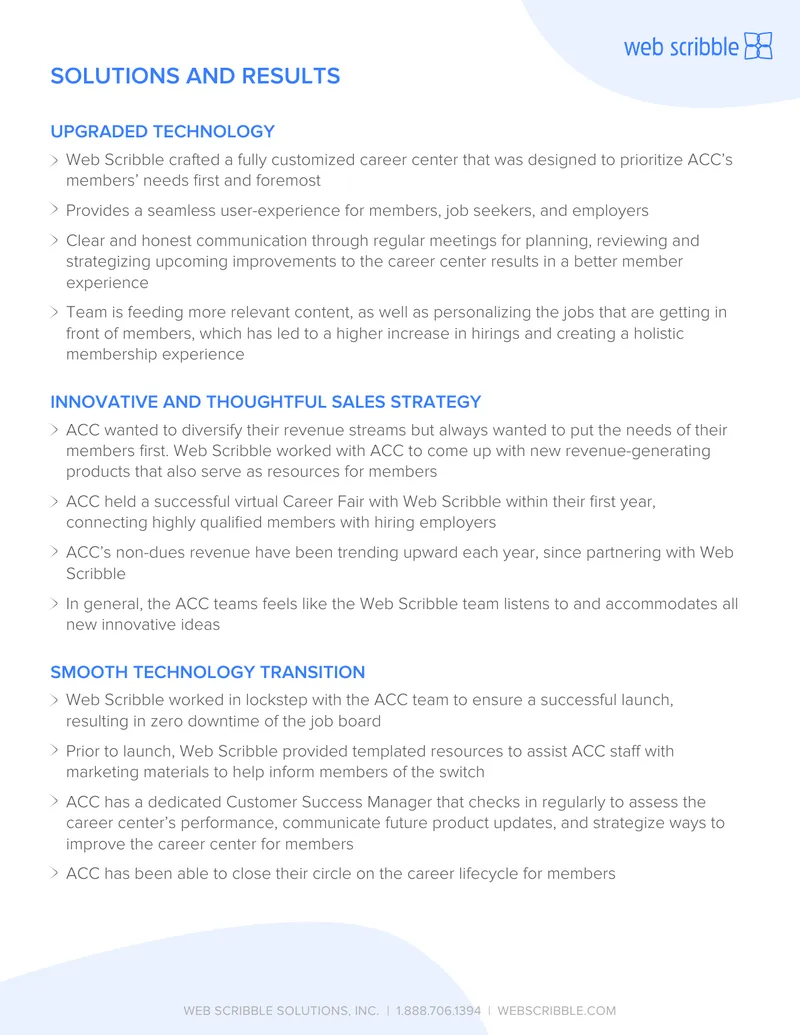 web scribble

SOLUTIONS AND RESULTS

UPGRADED TECHNOLOGY

> Web Scribble crafted a fully customized career center that was designed to prioritize ACC's members' needs first and foremost

> Provides a seamless user-experience for members, job seekers, and employers

> Clear and honest communication through regular meetings for planning, reviewing and strategizing upcoming improvements to the career center results in a better member experience

> Team is feeding more relevant content, as well as personalizing the jobs that are getting in front of members, which has led to a higher increase in hirings and creating a holistic membership experience

INNOVATIVE AND THOUGHTFUL SALES STRATEGY

> ACC wanted to diversify their revenue streams but always wanted to put the needs of their members first. Web Scribble worked with ACC to come up with new revenue-generating products that also serve as resources for members

> ACC held a successful virtual Career Fair with Web Scribble within their first year, connecting highly qualified members with hiring employers

> ACC's non-dues revenue have been trending upward each year, since partnering with Web Scribble

> In general, the ACC teams feels like the Web Scribble team listens to and accommodates all new innovative ideas

SMOOTH TECHNOLOGY TRANSITION

> Web Scribble worked in lockstep with the ACC team to ensure a successful launch, resulting in zero downtime of the job board

> Prior to launch, Web Scribble provided templated resources to assist ACC staff with marketing materials to help inform members of the switch

> ACC has a dedicated Customer Success Manager that checks in regularly to assess the career center's performance, communicate future product updates, and strategize ways to improve the career center for members

> ACC has been able to close their circle on the career lifecycle for members

WEB SCRIBBLE SOLUTIONS, INC. | 1.888.706.1394 | WEBSCRIBBLE.COM